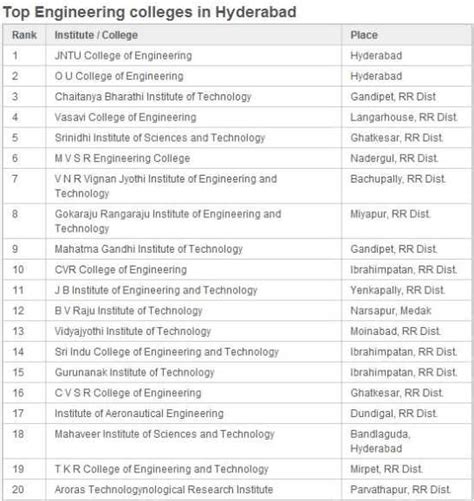 Top Engineering colleges in Hyderabad

| Rank | Institute / College | Place |
|---|---|---|
| 1 | JNTU College of Engineering | Hyderabad |
| 2 | O U College of Engineering | Hyderabad |
| 3 | Chaitanya Bharathi Institute of Technology | Gandipet, RR Dist |
| 4 | Vasavi College of Engineering | Langarhouse, RR Dist. |
| 5 | Srinidhi Institute of Sciences and Technology | Ghatkesar, RR Dist. |
| 6 | M V S R Engineering College | Nadergul, RR Dist. |
| 7 | V N R Vignan Jyothi Institute of Engineering and Technology | Bachupally, RR Dist. |
| 8 | Gokaraju Rangaraju Institute of Engineering and Technology | Miyapur, RR Dist. |
| 9 | Mahatma Gandhi Institute of Technology | Gandipet, RR Dist. |
| 10 | CVR College of Engineering | Ibrahimpatan, RR Dist. |
| 11 | J B Institute of Engineering and Technology | Yenkapally, RR Dist. |
| 12 | B V Raju Institute of Technology | Narsapur, Medak |
| 13 | Vidyajyothi Institute of Technology | Moinabad, RR Dist. |
| 14 | Sri Indu College of Engineering and Technology | Ibrahimpatan, RR Dist. |
| 15 | Gurunanak Institute of Technology | Ibrahimpatan, RR Dist. |
| 16 | C V S R College of Engineering | Ghatkesar, RR Dist. |
| 17 | Institute of Aeronautical Engineering | Dundigal, RR Dist. |
| 18 | Mahaveer Institute of Sciences and Technology | Bandlaguda, Hyderabad |
| 19 | T K R College of Engineering and Technology | Mirpet, RR Dist. |
| 20 | Aroras Technologynological Research Institute | Parvathapur, RR Dist. |